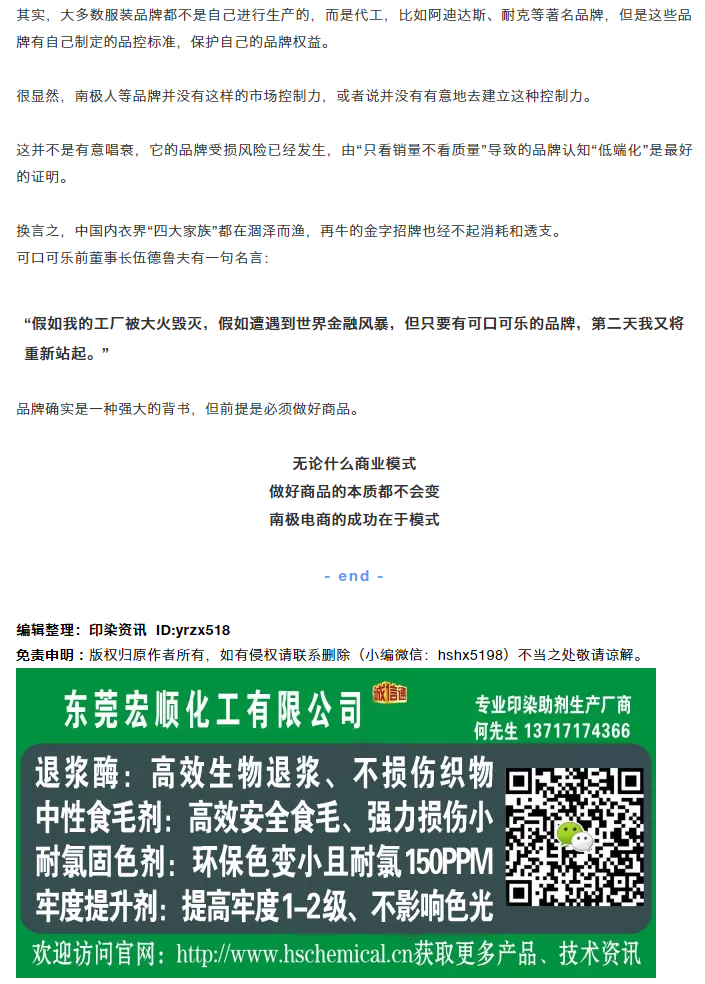 其实，大多数服装品牌都不是自己进行生产的，而是代工，比如阿迪达斯、耐克等著名品牌，但是这些品牌有自己制定的品控标准，保护自己的品牌权益。

很显然，南极人等品牌并没有这样的市场控制力，或者说并没有有意地去建立这种控制力。

这并不是有意唱衰，它的品牌受损风险已经发生，由“只看销量不看质量”导致的品牌认知“低端化”是最好的证明。

换言之，中国内衣界“四大家族”都在涸泽而渔，再牛的金字招牌也经不起消耗和透支。
可口可乐前董事长伍德鲁夫有一句名言：

“假如我的工厂被大火毁灭，假如遭遇到世界金融风暴，但只要有可口可乐的品牌，第二天我又将重新站起。”

品牌确实是一种强大的背书，但前提是必须做好商品。

无论什么商业模式
做好商品的本质都不会变
南极电商的成功在于模式

- end -

编辑整理：印染资讯 ID:yrzx518
免责申明：版权归原作者所有，如有侵权请联系删除（小编微信：hshx5198）不当之处敬请谅解。

东莞宏顺化工有限公司 诚信通
专业印染助剂生产厂商
何先生 13717174366
退浆酶：高效生物退浆、不损伤织物
中性食毛剂：高效安全食毛、强力损伤小
耐氯固色剂：环保色变小且耐氯150PPM
牢度提升剂：提高牢度1-2级、不影响色光
欢迎访问官网：http://www.hschemical.cn获取更多产品、技术资讯